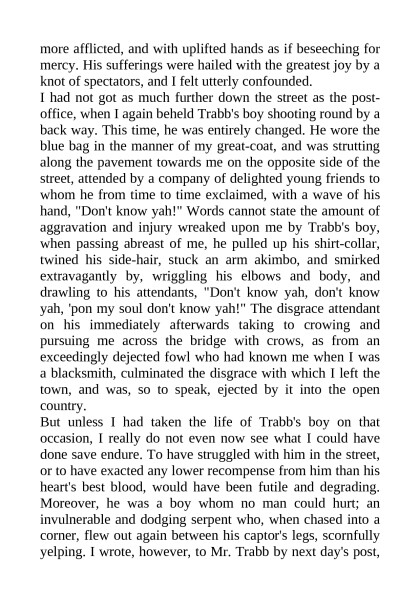 more afflicted, and with uplifted hands as if beseeching for mercy. His sufferings were hailed with the greatest joy by a knot of spectators, and I felt utterly confounded.
I had not got as much further down the street as the post-office, when I again beheld Trabb's boy shooting round by a back way. This time, he was entirely changed. He wore the blue bag in the manner of my great-coat, and was strutting along the pavement towards me on the opposite side of the street, attended by a company of delighted young friends to whom he from time to time exclaimed, with a wave of his hand, "Don't know yah!" Words cannot state the amount of aggravation and injury wreaked upon me by Trabb's boy, when passing abreast of me, he pulled up his shirt-collar, twined his side-hair, stuck an arm akimbo, and smirked extravagantly by, wriggling his elbows and body, and drawling to his attendants, "Don't know yah, don't know yah, 'pon my soul don't know yah!" The disgrace attendant on his immediately afterwards taking to crowing and pursuing me across the bridge with crows, as from an exceedingly dejected fowl who had known me when I was a blacksmith, culminated the disgrace with which I left the town, and was, so to speak, ejected by it into the open country.
But unless I had taken the life of Trabb's boy on that occasion, I really do not even now see what I could have done save endure. To have struggled with him in the street, or to have exacted any lower recompense from him than his heart's best blood, would have been futile and degrading. Moreover, he was a boy whom no man could hurt; an invulnerable and dodging serpent who, when chased into a corner, flew out again between his captor's legs, scornfully yelping. I wrote, however, to Mr. Trabb by next day's post,